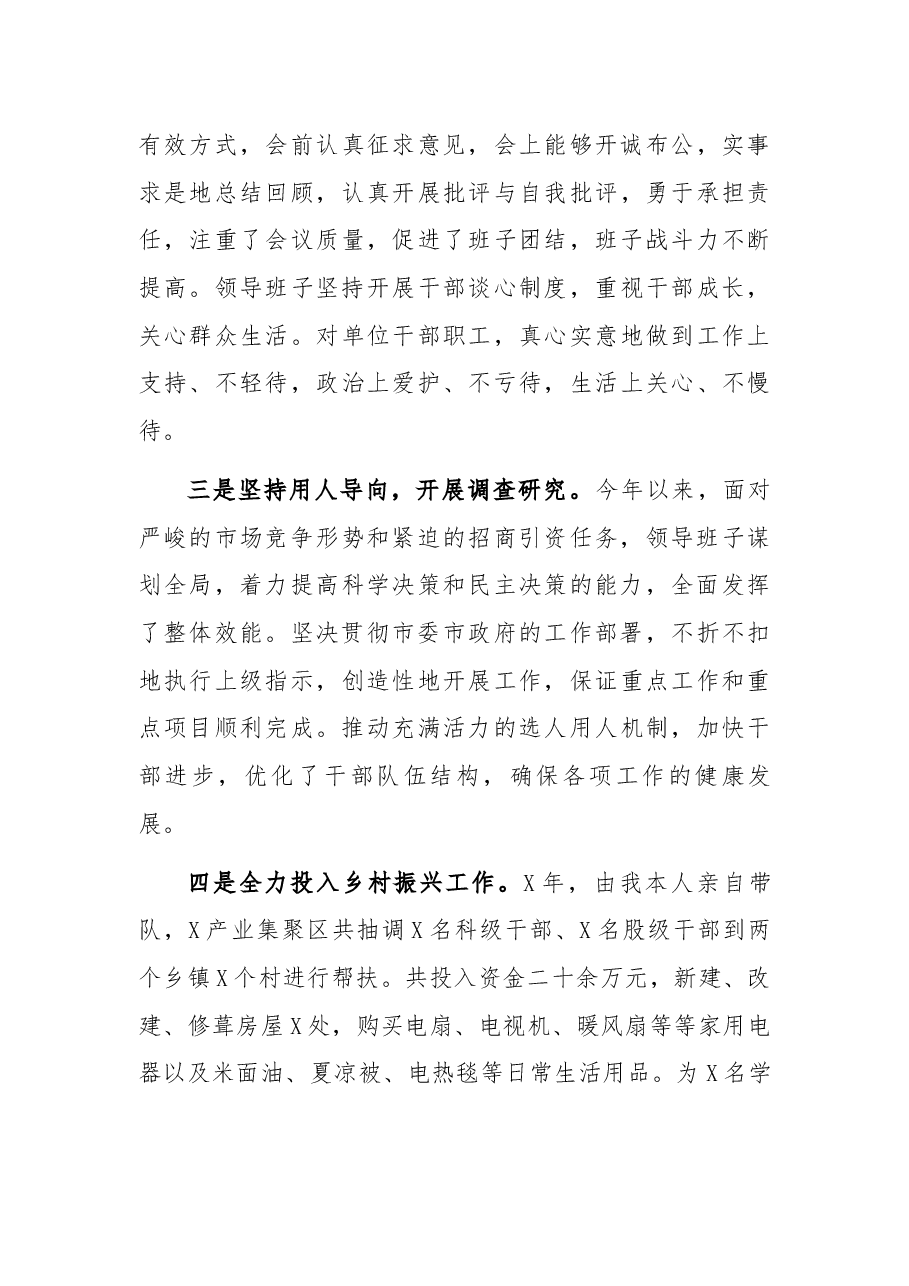 有效方式，会前认真征求意见，会上能够开诚布公，实事求是地总结回顾，认真开展批评与自我批评，勇于承担责任，注重了会议质量，促进了班子团结，班子战斗力不断提高。领导班子坚持开展干部谈心制度，重视干部成长，关心群众生活。对单位干部职工，真心实意地做到工作上支持、不轻待，政治上爱护、不亏待，生活上关心、不慢待。

三是坚持用人导向，开展调查研究。今年以来，面对严峻的市场竞争形势和紧迫的招商引资任务，领导班子谋划全局，着力提高科学决策和民主决策的能力，全面发挥了整体效能。坚决贯彻市委市政府的工作部署，不折不扣地执行上级指示，创造性地开展工作，保证重点工作和重点项目顺利完成。推动充满活力的选人用人机制，加快干部进步，优化了干部队伍结构，确保各项工作的健康发展。

四是全力投入乡村振兴工作。X年，由我本人亲自带队，X产业集聚区共抽调X名科级干部、X名股级干部到两个乡镇X个村进行帮扶。共投入资金二十余万元，新建、改建、修葺房屋X处，购买电扇、电视机、暖风扇等等家用电器以及米面油、夏凉被、电热毯等日常生活用品。为X名学